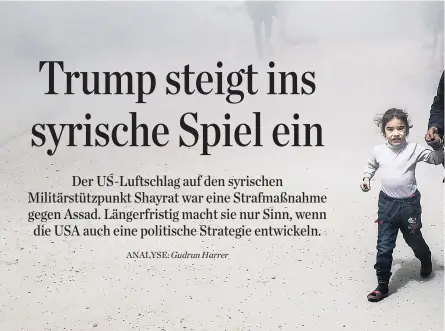 Trump steigt ins syrische Spiel ein

Der US-Luftschlag auf den syrischen Militärstützpunkt Shayrat war eine Strafmaßnahme gegen Assad. Längerfristig macht sie nur Sinn, wenn die USA auch eine politische Strategie entwickeln.

ANALYSE: Gudrun Harrer